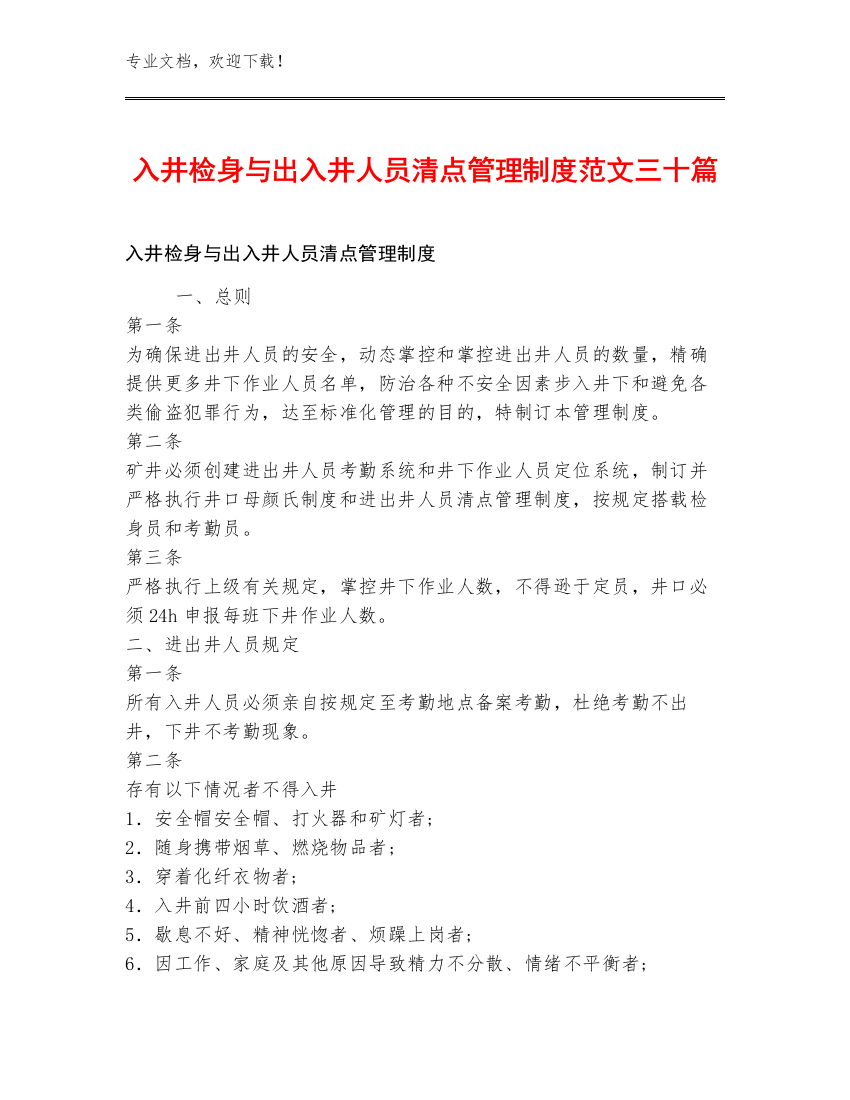 专业文档，欢迎下载！

入井检身与出入井人员清点管理制度范文三十篇

入井检身与出入井人员清点管理制度

一、总则
第一条
为确保进出井人员的安全，动态掌控和掌控进出井人员的数量，精确提供更多井下作业人员名单，防治各种不安全因素步入井下和避免各类偷盗犯罪行为，达至标准化管理的目的，特制订本管理制度。
第二条
矿井必须创建进出井人员考勤系统和井下作业人员定位系统，制订并严格执行井口母颜氏制度和进出井人员清点管理制度，按规定搭载检身员和考勤员。
第三条
严格执行上级有关规定，掌控井下作业人数，不得逊于定员，井口必须24h申报每班下井作业人数。
二、进出井人员规定
第一条
所有入井人员必须亲自按规定至考勤地点备案考勤，杜绝考勤不出井，下井不考勤现象。
第二条
存有以下情况者不得入井
1．安全帽安全帽、打火器和矿灯者；
2．随身携带烟草、燃烧物品者；
3．穿着化纤衣物者；
4．入井前四小时饮酒者；
5．歇息不好、精神恍惚者、烦躁上岗者；
6．因工作、家庭及其他原因导致精力不分散、情绪不平衡者；